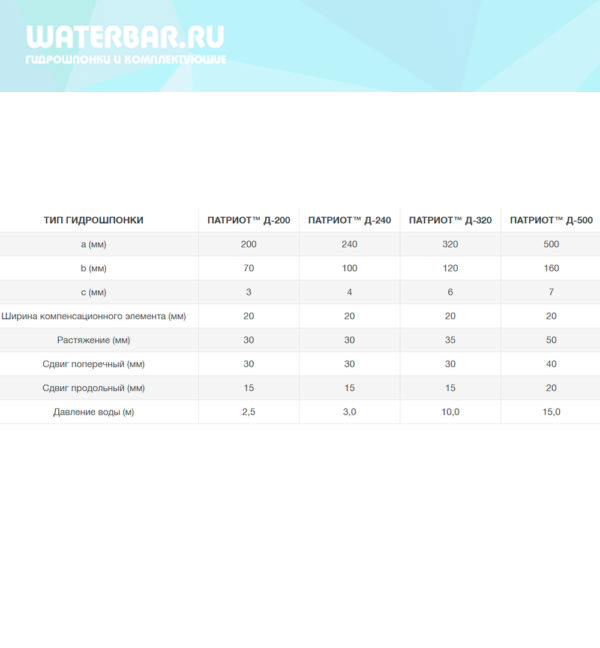 WATERBAR.RU
ГИДРОШПОНКИ И КОМПЛЕКТУЮЩИЕ

| ТИП ГИДРОШПОНКИ | ПАТРИОТ™ Д-200 | ПАТРИОТ™ Д-240 | ПАТРИОТ™ Д-320 | ПАТРИОТ™ Д-500 |
|---|---|---|---|---|
| a (мм) | 200 | 240 | 320 | 500 |
| b (мм) | 70 | 100 | 120 | 160 |
| c (мм) | 3 | 4 | 6 | 7 |
| Ширина компенсационного элемента (мм) | 20 | 20 | 20 | 20 |
| Растяжение (мм) | 30 | 30 | 35 | 50 |
| Сдвиг поперечный (мм) | 30 | 30 | 30 | 40 |
| Сдвиг продольный (мм) | 15 | 15 | 15 | 20 |
| Давление воды (м) | 2,5 | 3,0 | 10,0 | 15,0 |